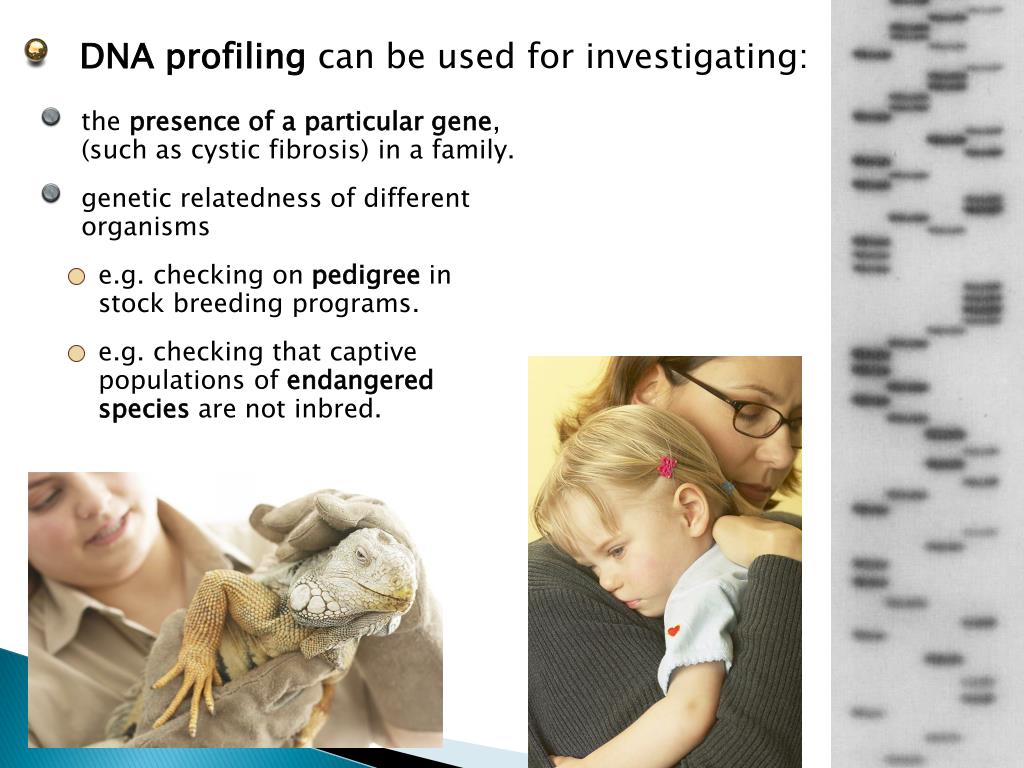 DNA profiling can be used for investigating:

the presence of a particular gene, (such as cystic fibrosis) in a family.

genetic relatedness of different organisms

e.g. checking on pedigree in stock breeding programs.

e.g. checking that captive populations of endangered species are not inbred.